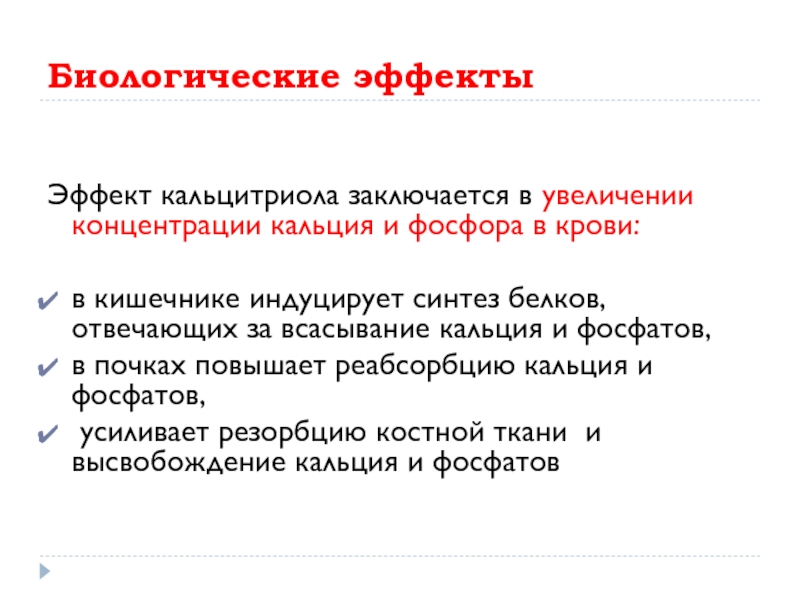 Биологические эффекты

Эффект кальцитриола заключается в увеличении концентрации кальция и фосфора в крови:

✔ в кишечнике индуцирует синтез белков, отвечающих за всасывание кальция и фосфатов,
✔ в почках повышает реабсорбцию кальция и фосфатов,
✔ усиливает резорбцию костной ткани и высвобождение кальция и фосфатов